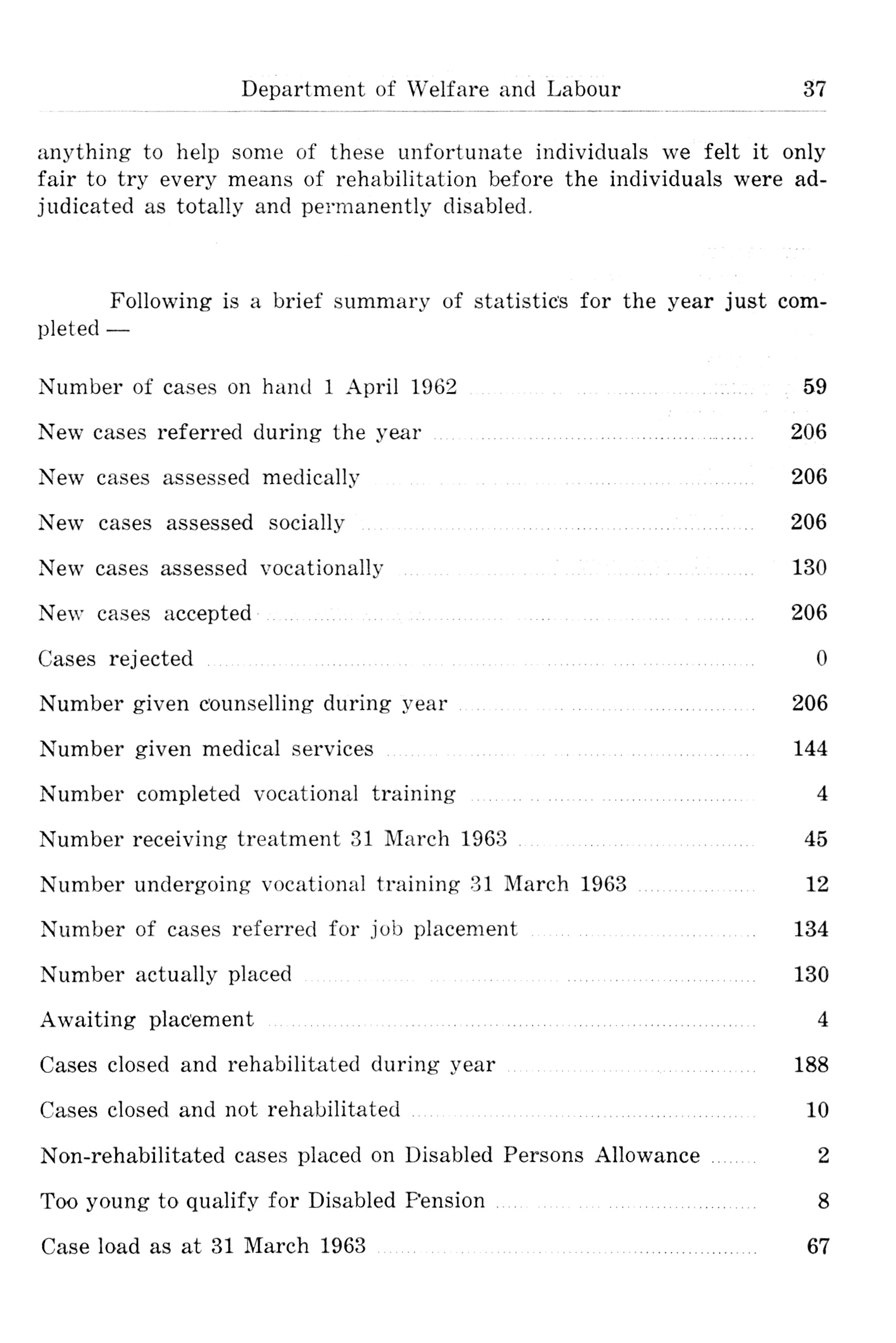 Department of Welfare and Labour 37

anything to help some of these unfortunate individuals we felt it only fair to try every means of rehabilitation before the individuals were adjudicated as totally and permanently disabled.

Following is a brief summary of statistics for the year just completed —

| | |
|---|---|
| Number of cases on hand 1 April 1962 | 59 |
| New cases referred during the year | 206 |
| New cases assessed medically | 206 |
| New cases assessed socially | 206 |
| New cases assessed vocationally | 130 |
| New cases accepted | 206 |
| Cases rejected | 0 |
| Number given counselling during year | 206 |
| Number given medical services | 144 |
| Number completed vocational training | 4 |
| Number receiving treatment 31 March 1963 | 45 |
| Number undergoing vocational training 31 March 1963 | 12 |
| Number of cases referred for job placement | 134 |
| Number actually placed | 130 |
| Awaiting placement | 4 |
| Cases closed and rehabilitated during year | 188 |
| Cases closed and not rehabilitated | 10 |
| Non-rehabilitated cases placed on Disabled Persons Allowance | 2 |
| Too young to qualify for Disabled Pension | 8 |
| Case load as at 31 March 1963 | 67 |